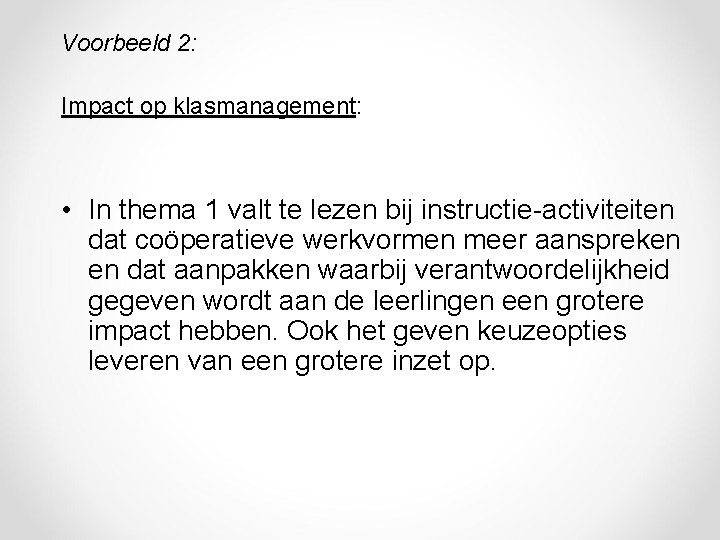 Voorbeeld 2:

Impact op klasmanagement:

• In thema 1 valt te lezen bij instructie-activiteiten dat coöperatieve werkvormen meer aanspreken en dat aanpakken waarbij verantwoordelijkheid gegeven wordt aan de leerlingen een grotere impact hebben. Ook het geven keuzeopties leveren van een grotere inzet op.